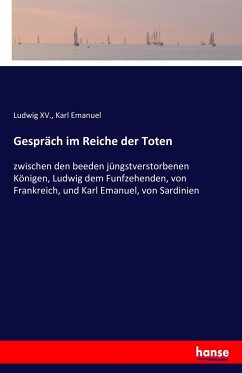 Ludwig XV., Karl Emanuel

Gespräch im Reiche der Toten

zwischen den beeden jüngstverstorbenen Königen, Ludwig dem Funfzehenden, von Frankreich, und Karl Emanuel, von Sardinien

hanse